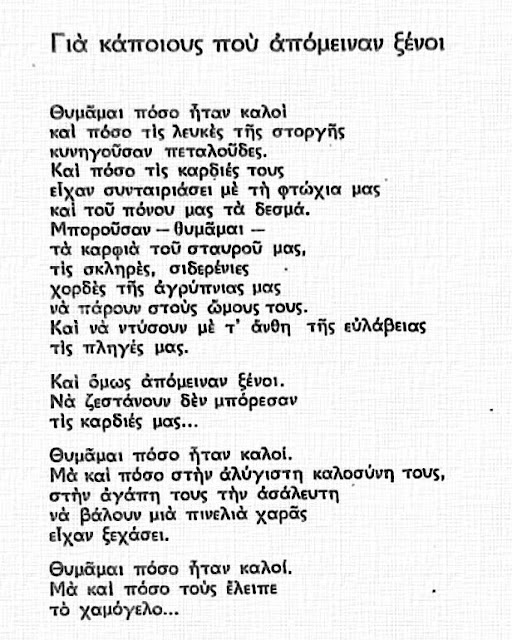 Γιὰ κάποιους ποὺ ἀπόμειναν ξένοι

Θυμᾶμαι πόσο ἦταν καλοὶ
καὶ πόσο τὶς λευκὲς τῆς στοργῆς
κυνηγοῦσαν πεταλοῦδες.
Καὶ πόσο τὶς καρδιές τους
εἶχαν συνταιριάσει μὲ τὴ φτώχια μας
καὶ τοῦ πόνου μας τὰ δεσμά.
Μποροῦσαν — θυμᾶμαι —
τὰ καρφιὰ τοῦ σταυροῦ μας,
τὶς σκληρές, σιδερένιες
χορδὲς τῆς ἀγρύπνιας μας
νὰ πάρουν στοὺς ὤμους τους.
Καὶ νὰ ντύσουν μὲ τ' ἄνθη τῆς εὐλάβειας
τὶς πληγές μας.

Καὶ ὅμως ἀπόμειναν ξένοι.
Νὰ ζεστάνουν δὲν μπόρεσαν
τὶς καρδιές μας...

Θυμᾶμαι πόσο ἦταν καλοί.
Μὰ καὶ πόσο στὴν ἀλύγιστη καλοσύνη τους,
στὴν ἀγάπη τους τὴν ἀσάλευτη
νὰ βάλουν μιὰ πινελιὰ χαρᾶς
εἶχαν ξεχάσει.

Θυμᾶμαι πόσο ἦταν καλοί.
Μὰ καὶ πόσο τοὺς ἔλειπε
τὸ χαμόγελο...